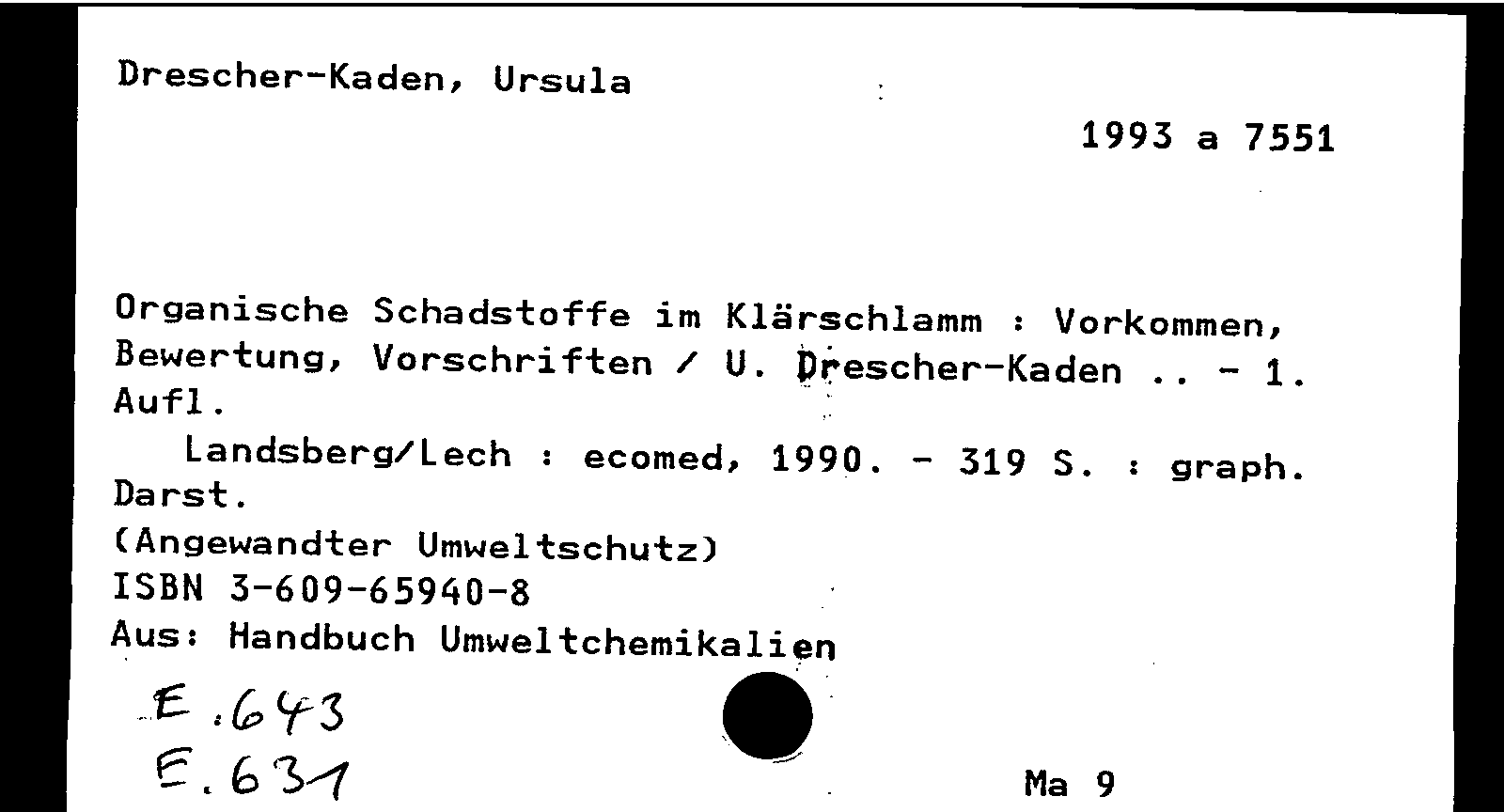 Drescher-Kaden, Ursula

1993 a 7551

Organische Schadstoffe im Klärschlamm : Vorkommen, Bewertung, Vorschriften / U. Drescher-Kaden .. - 1. Aufl.

Landsberg/Lech : ecomed, 1990. - 319 S. : graph. Darst.

(Angewandter Umweltschutz)
ISBN 3-609-65940-8
Aus: Handbuch Umweltchemikalien

E.643
E.631

Ma 9